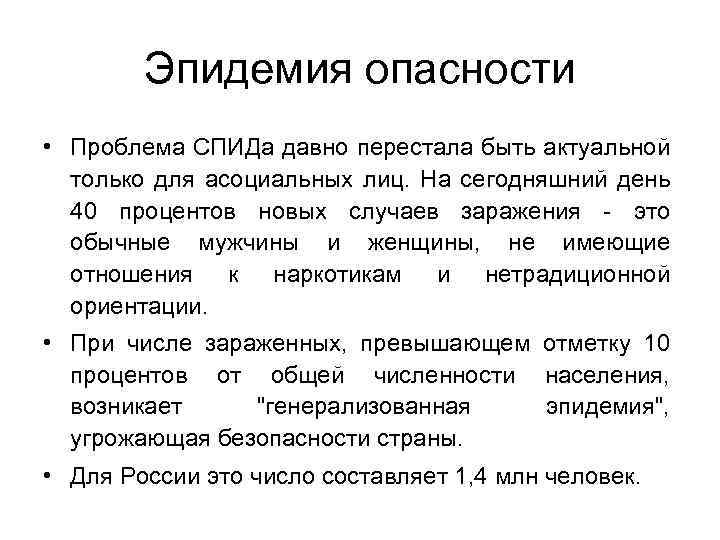 Эпидемия опасности

• Проблема СПИДа давно перестала быть актуальной только для асоциальных лиц. На сегодняшний день 40 процентов новых случаев заражения - это обычные мужчины и женщины, не имеющие отношения к наркотикам и нетрадиционной ориентации.

• При числе зараженных, превышающем отметку 10 процентов от общей численности населения, возникает "генерализованная эпидемия", угрожающая безопасности страны.

• Для России это число составляет 1,4 млн человек.